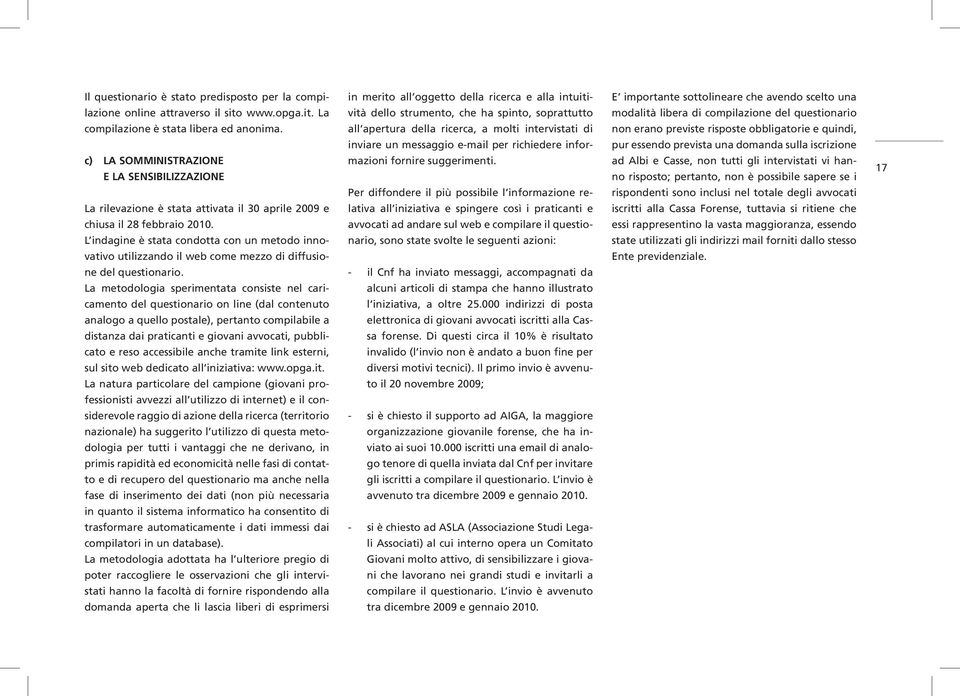 Il questionario è stato predisposto per la compilazione online attraverso il sito www.opga.it. La compilazione è stata libera ed anonima.

c) LA SOMMINISTRAZIONE
E LA SENSIBILIZZAZIONE

La rilevazione è stata attivata il 30 aprile 2009 e chiusa il 28 febbraio 2010.
L'indagine è stata condotta con un metodo innovativo utilizzando il web come mezzo di diffusione del questionario.
La metodologia sperimentata consiste nel caricamento del questionario on line (dal contenuto analogo a quello postale), pertanto compilabile a distanza dai praticanti e giovani avvocati, pubblicato e reso accessibile anche tramite link esterni, sul sito web dedicato all'iniziativa: www.opga.it.
La natura particolare del campione (giovani professionisti avvezzi all'utilizzo di internet) e il considerevole raggio di azione della ricerca (territorio nazionale) ha suggerito l'utilizzo di questa metodologia per tutti i vantaggi che ne derivano, in primis rapidità ed economicità nelle fasi di contatto e di recupero del questionario ma anche nella fase di inserimento dei dati (non più necessaria in quanto il sistema informatico ha consentito di trasformare automaticamente i dati immessi dai compilatori in un database).
La metodologia adottata ha l'ulteriore pregio di poter raccogliere le osservazioni che gli intervistati hanno la facoltà di fornire rispondendo alla domanda aperta che li lascia liberi di esprimersi in merito all'oggetto della ricerca e alla intuitività dello strumento, che ha spinto, soprattutto all'apertura della ricerca, a molti intervistati di inviare un messaggio e-mail per richiedere informazioni fornire suggerimenti.

Per diffondere il più possibile l'informazione relativa all'iniziativa e spingere così i praticanti e avvocati ad andare sul web e compilare il questionario, sono state svolte le seguenti azioni:

- il Cnf ha inviato messaggi, accompagnati da alcuni articoli di stampa che hanno illustrato l'iniziativa, a oltre 25.000 indirizzi di posta elettronica di giovani avvocati iscritti alla Cassa forense. Di questi circa il 10% è risultato invalido (l'invio non è andato a buon fine per diversi motivi tecnici). Il primo invio è avvenuto il 20 novembre 2009;

- si è chiesto il supporto ad AIGA, la maggiore organizzazione giovanile forense, che ha inviato ai suoi 10.000 iscritti una email di analogo tenore di quella inviata dal Cnf per invitare gli iscritti a compilare il questionario. L'invio è avvenuto tra dicembre 2009 e gennaio 2010.

- si è chiesto ad ASLA (Associazione Studi Legali Associati) al cui interno opera un Comitato Giovani molto attivo, di sensibilizzare i giovani che lavorano nei grandi studi e invitarli a compilare il questionario. L'invio è avvenuto tra dicembre 2009 e gennaio 2010.

E' importante sottolineare che avendo scelto una modalità libera di compilazione del questionario non erano previste risposte obbligatorie e quindi, pur essendo prevista una domanda sulla iscrizione ad Albi e Casse, non tutti gli intervistati vi hanno risposto; pertanto, non è possibile sapere se i rispondenti sono inclusi nel totale degli avvocati iscritti alla Cassa Forense, tuttavia si ritiene che essi rappresentino la vasta maggioranza, essendo state utilizzati gli indirizzi mail forniti dallo stesso Ente previdenziale.

17